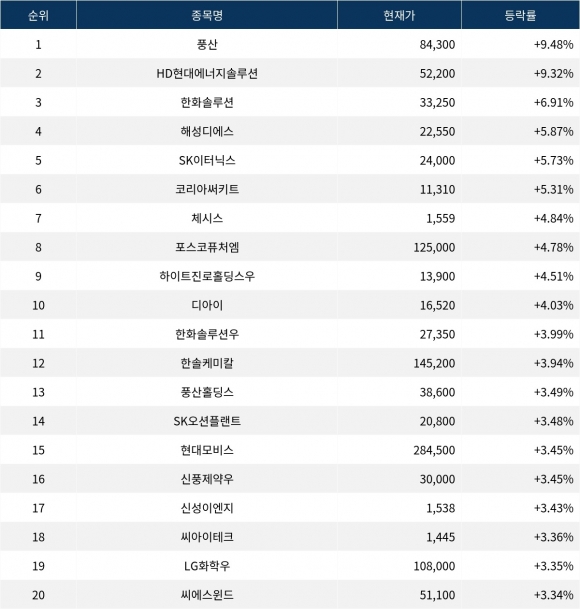 | 순위 | 종목명 | 현재가 | 등락률 |
|---|---|---|---|
| 1 | 풍산 | 84,300 | +9.48% |
| 2 | HD현대에너지솔루션 | 52,200 | +9.32% |
| 3 | 한화솔루션 | 33,250 | +6.91% |
| 4 | 해성디에스 | 22,550 | +5.87% |
| 5 | SK이터닉스 | 24,000 | +5.73% |
| 6 | 코리아써키트 | 11,310 | +5.31% |
| 7 | 체시스 | 1,559 | +4.84% |
| 8 | 포스코퓨처엠 | 125,000 | +4.78% |
| 9 | 하이트진로홀딩스우 | 13,900 | +4.51% |
| 10 | 디아이 | 16,520 | +4.03% |
| 11 | 한화솔루션우 | 27,350 | +3.99% |
| 12 | 한솔케미칼 | 145,200 | +3.94% |
| 13 | 풍산홀딩스 | 38,600 | +3.49% |
| 14 | SK오션플랜트 | 20,800 | +3.48% |
| 15 | 현대모비스 | 284,500 | +3.45% |
| 16 | 신풍제약우 | 30,000 | +3.45% |
| 17 | 신성이엔지 | 1,538 | +3.43% |
| 18 | 씨아이테크 | 1,445 | +3.36% |
| 19 | LG화학우 | 108,000 | +3.35% |
| 20 | 씨에스윈드 | 51,100 | +3.34% |